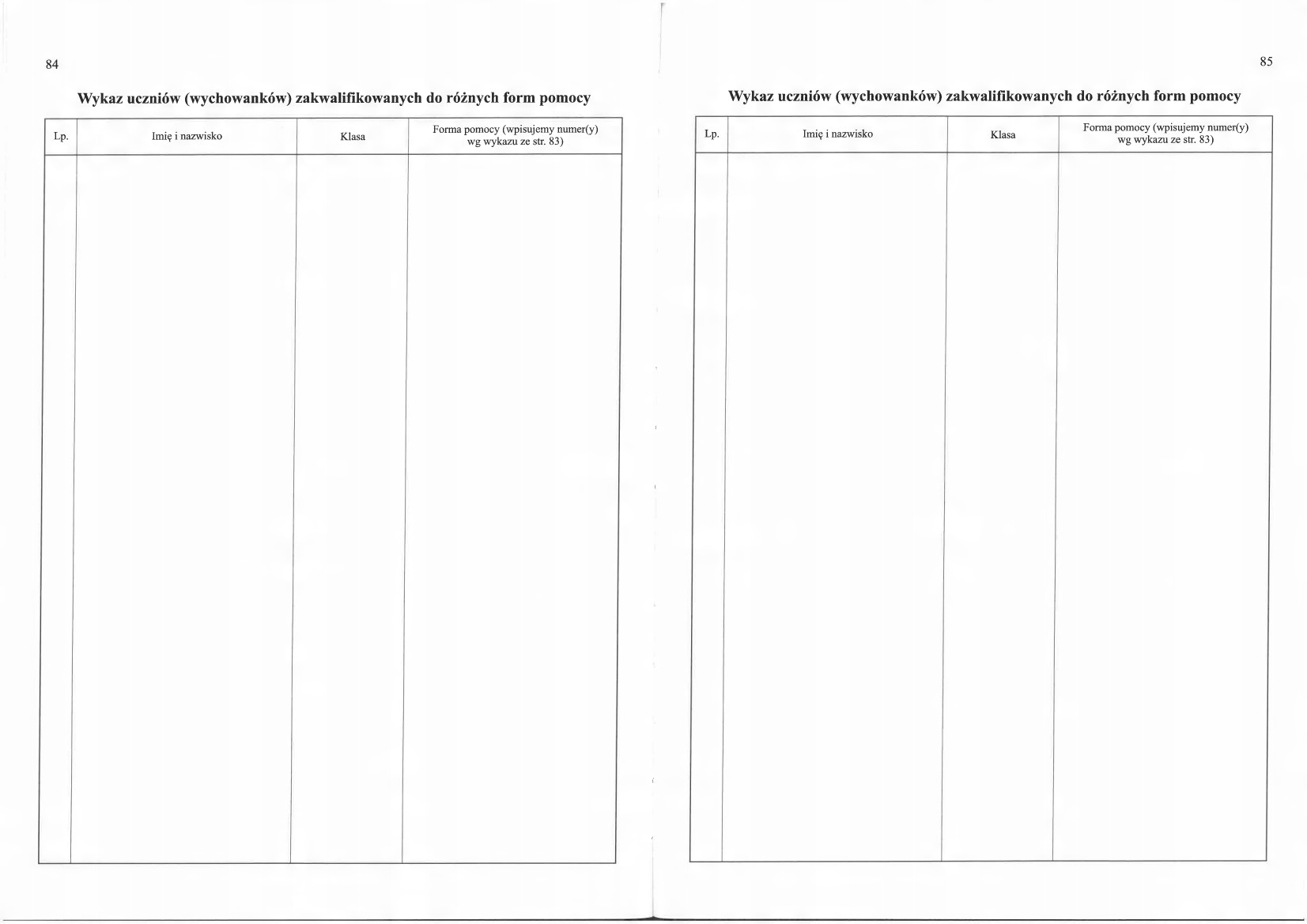 84

Wykaz uczniów (wychowanków) zakwalifikowanych do różnych form pomocy

| Lp. | Imię i nazwisko | Klasa | Forma pomocy (wpisujemy numer(y) wg wykazu ze str. 83) |
|---|---|---|---|
| | | | |

85

Wykaz uczniów (wychowanków) zakwalifikowanych do różnych form pomocy

| Lp. | Imię i nazwisko | Klasa | Forma pomocy (wpisujemy numer(y) wg wykazu ze str. 83) |
|---|---|---|---|
| | | | |